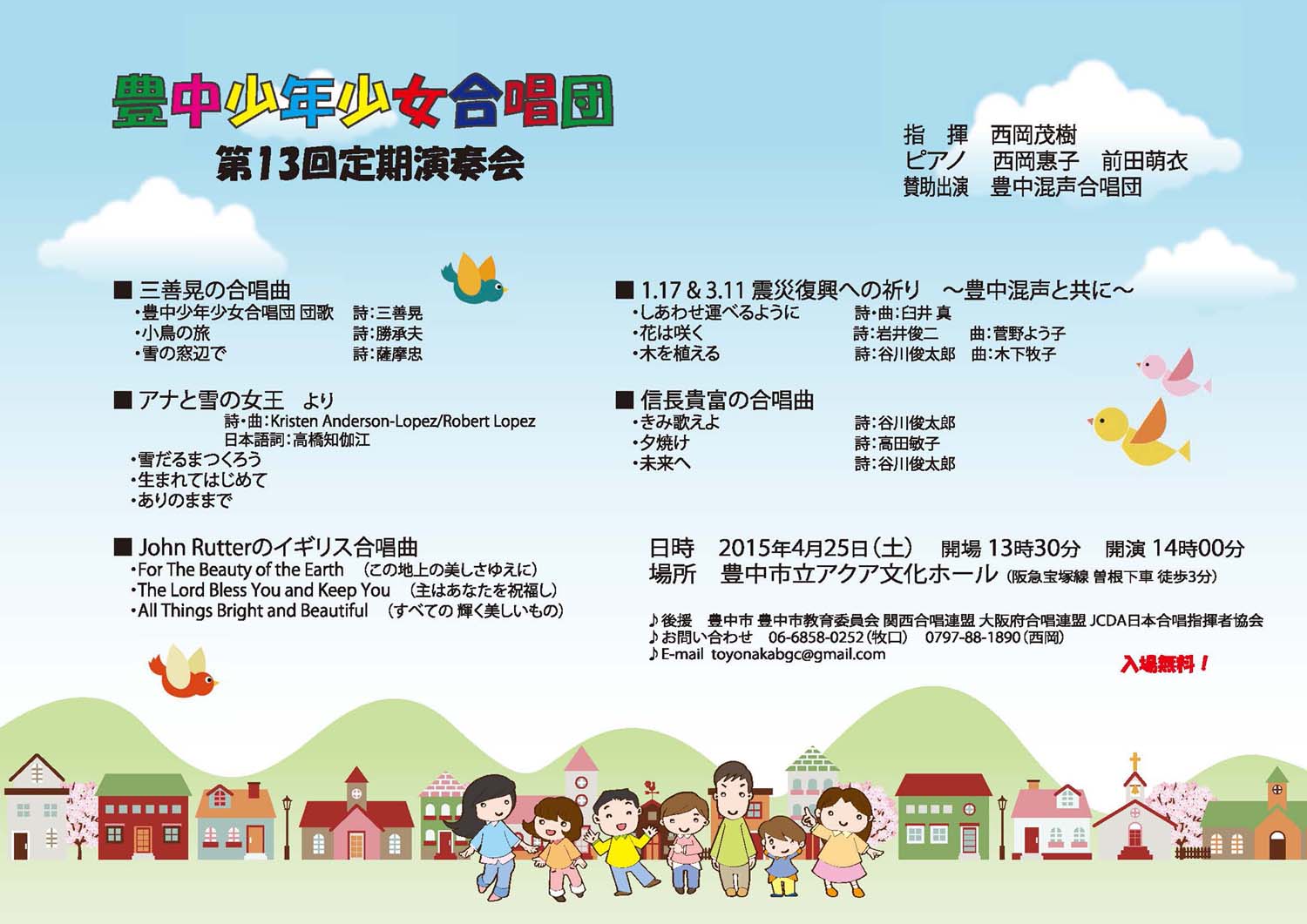 豊中少年少女合唱団
第13回定期演奏会

指 揮 西岡茂樹
ピアノ 西岡惠子 前田萌衣
賛助出演 豊中混声合唱団

■ 三善晃の合唱曲
・豊中少年少女合唱団 団歌 詩:三善晃
・小鳥の旅 詩:勝承夫
・雪の窓辺で 詩:薩摩忠

■ アナと雪の女王 より
詩・曲:Kristen Anderson-Lopez/Robert Lopez
日本語詞:高橋知伽江
・雪だるまつくろう
・生まれてはじめて
・ありのままで

■ John Rutterのイギリス合唱曲
・For The Beauty of the Earth (この地上の美しさゆえに)
・The Lord Bless You and Keep You (主はあなたを祝福し)
・All Things Bright and Beautiful (すべての 輝く美しいもの)

■ 1.17 & 3.11 震災復興への祈り ～豊中混声と共に～
・しあわせ運べるように 詩・曲:臼井 真
・花は咲く 詩:岩井俊二 曲:菅野よう子
・木を植える 詩:谷川俊太郎 曲:木下牧子

■ 信長貴富の合唱曲
・きみ歌えよ 詩:谷川俊太郎
・夕焼け 詩:高田敏子
・未来へ 詩:谷川俊太郎

日時 2015年4月25日(土) 開場 13時30分 開演 14時00分
場所 豊中市立アクア文化ホール (阪急宝塚線 曽根下車 徒歩3分)

♪後援 豊中市 豊中市教育委員会 関西合唱連盟 大阪府合唱連盟 JCDA日本合唱指揮者協会
♪お問い合わせ 06-6858-0252(牧口) 0797-88-1890(西岡)
♪E-mail toyonakabgc@gmail.com

入場無料!